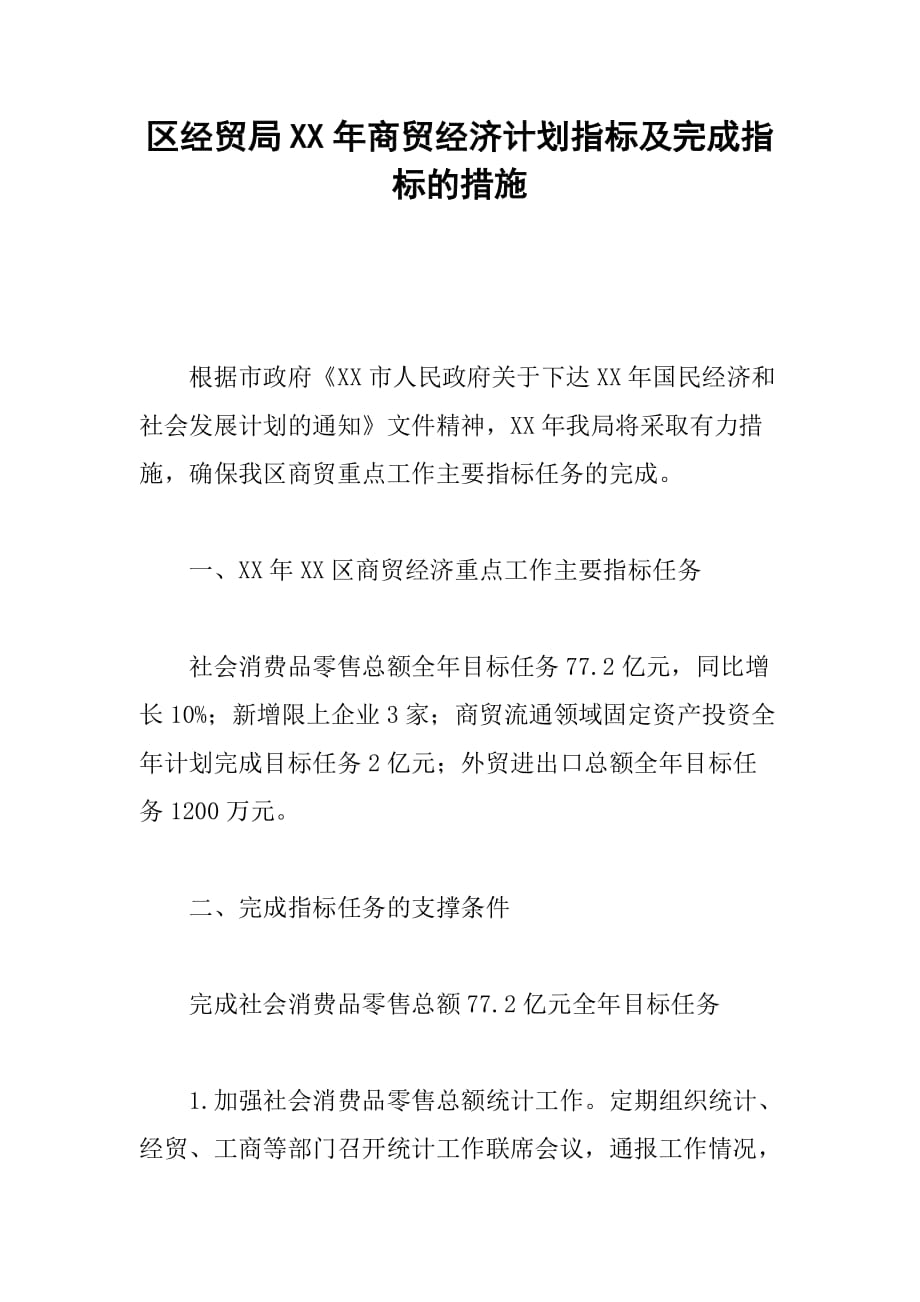 区经贸局XX年商贸经济计划指标及完成指标的措施

根据市政府《XX市人民政府关于下达XX年国民经济和社会发展计划的通知》文件精神，XX年我局将采取有力措施，确保我区商贸重点工作主要指标任务的完成。

一、XX年XX区商贸经济重点工作主要指标任务

社会消费品零售总额全年目标任务77.2亿元，同比增长10%；新增限上企业3家；商贸流通领域固定资产投资全年计划完成目标任务2亿元；外贸进出口总额全年目标任务1200万元。

二、完成指标任务的支撑条件

完成社会消费品零售总额77.2亿元全年目标任务

1.加强社会消费品零售总额统计工作。定期组织统计、经贸、工商等部门召开统计工作联席会议，通报工作情况，